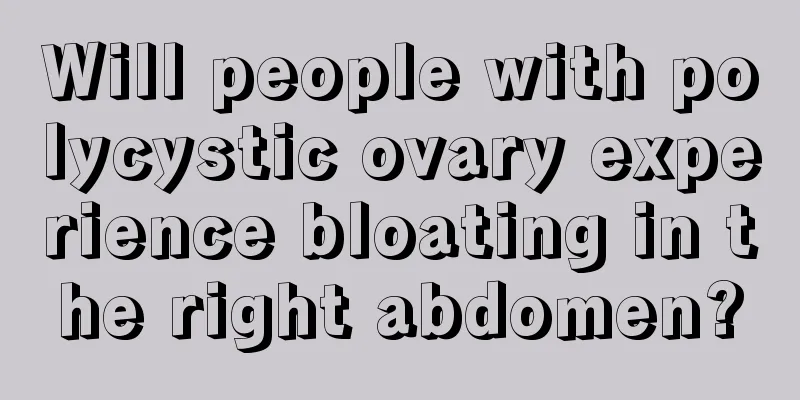 Will people with polycystic ovary experience bloating in the right abdomen?